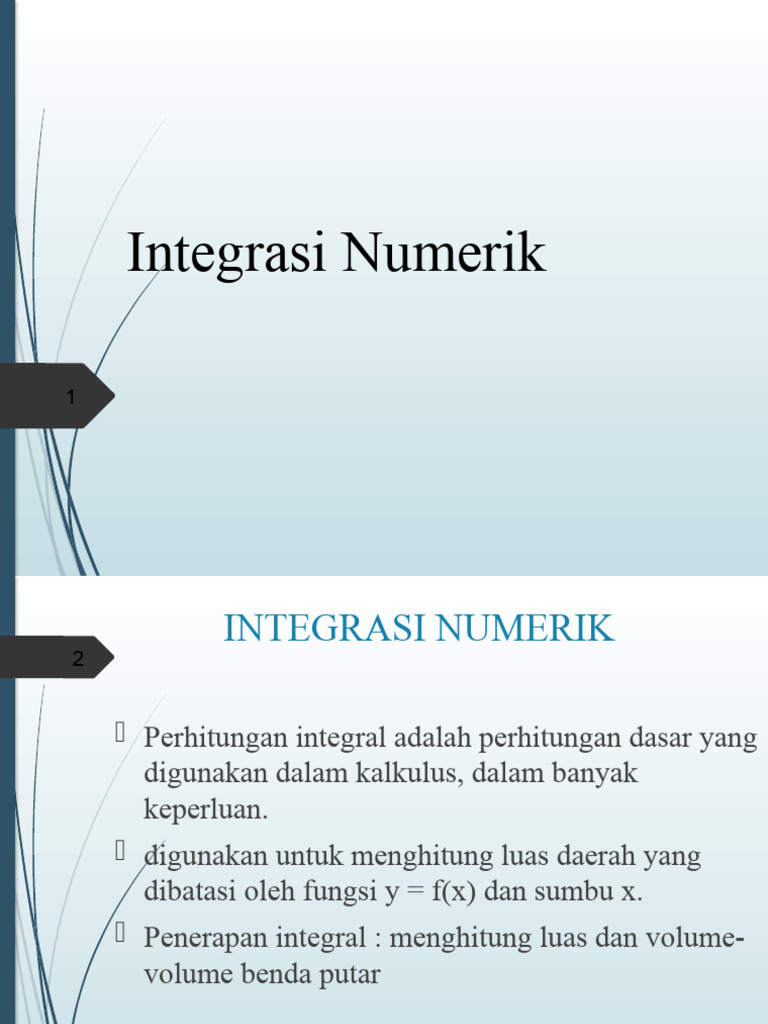 Integrasi Numerik

1

INTEGRASI NUMERIK

2

 Perhitungan integral adalah perhitungan dasar yang digunakan dalam kalkulus, dalam banyak keperluan.

 digunakan untuk menghitung luas daerah yang dibatasi oleh fungsi y = f(x) dan sumbu x.

 Penerapan integral : menghitung luas dan volume-volume benda putar